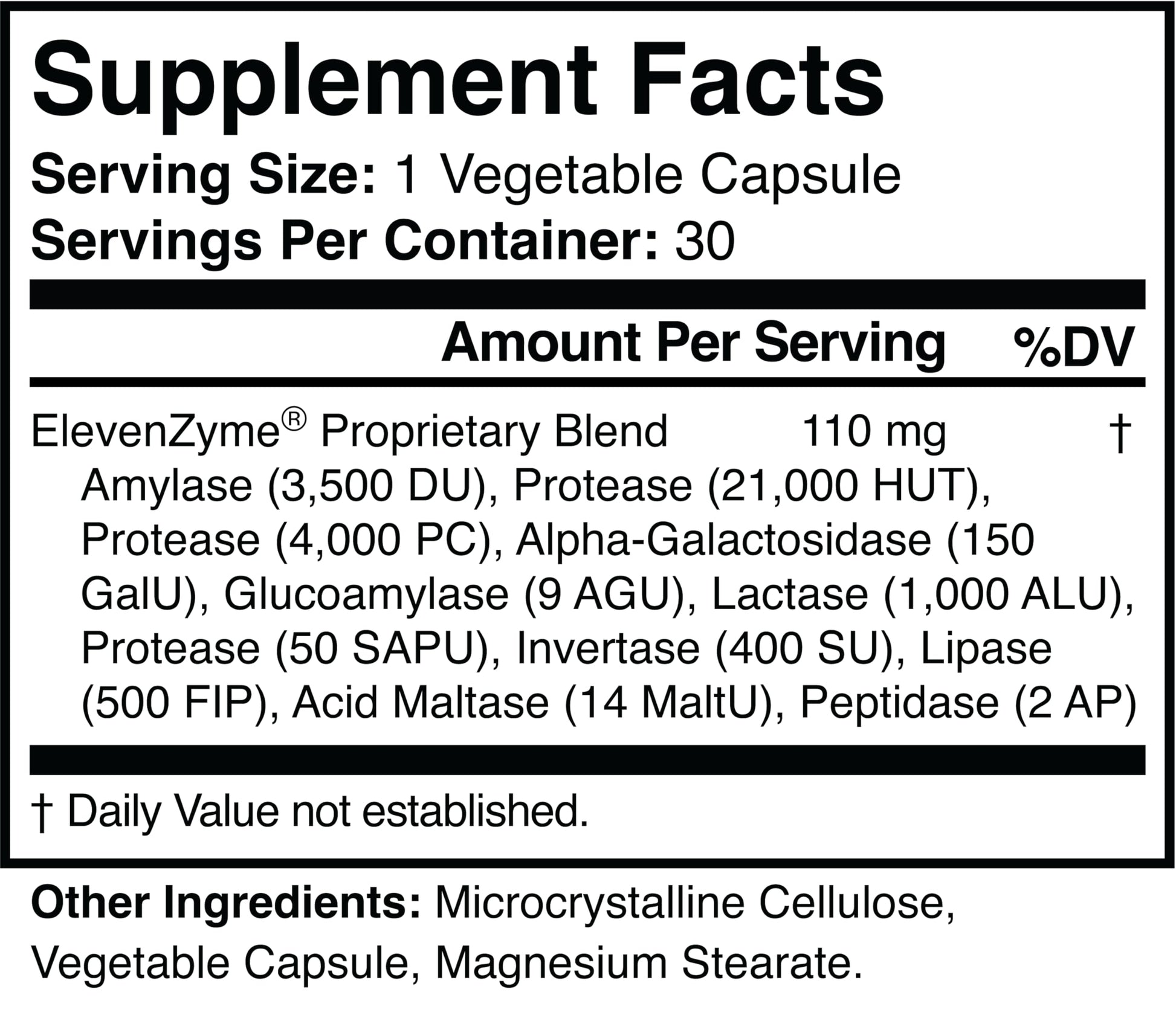 Supplement Facts

Serving Size: 1 Vegetable Capsule
Servings Per Container: 30

Amount Per Serving %DV

ElevenZyme® Proprietary Blend 110 mg †

Amylase (3,500 DU), Protease (21,000 HUT), Protease (4,000 PC), Alpha-Galactosidase (150 GalU), Glucoamylase (9 AGU), Lactase (1,000 ALU), Protease (50 SAPU), Invertase (400 SU), Lipase (500 FIP), Acid Maltase (14 MaltU), Peptidase (2 AP)

† Daily Value not established.

Other Ingredients: Microcrystalline Cellulose, Vegetable Capsule, Magnesium Stearate.